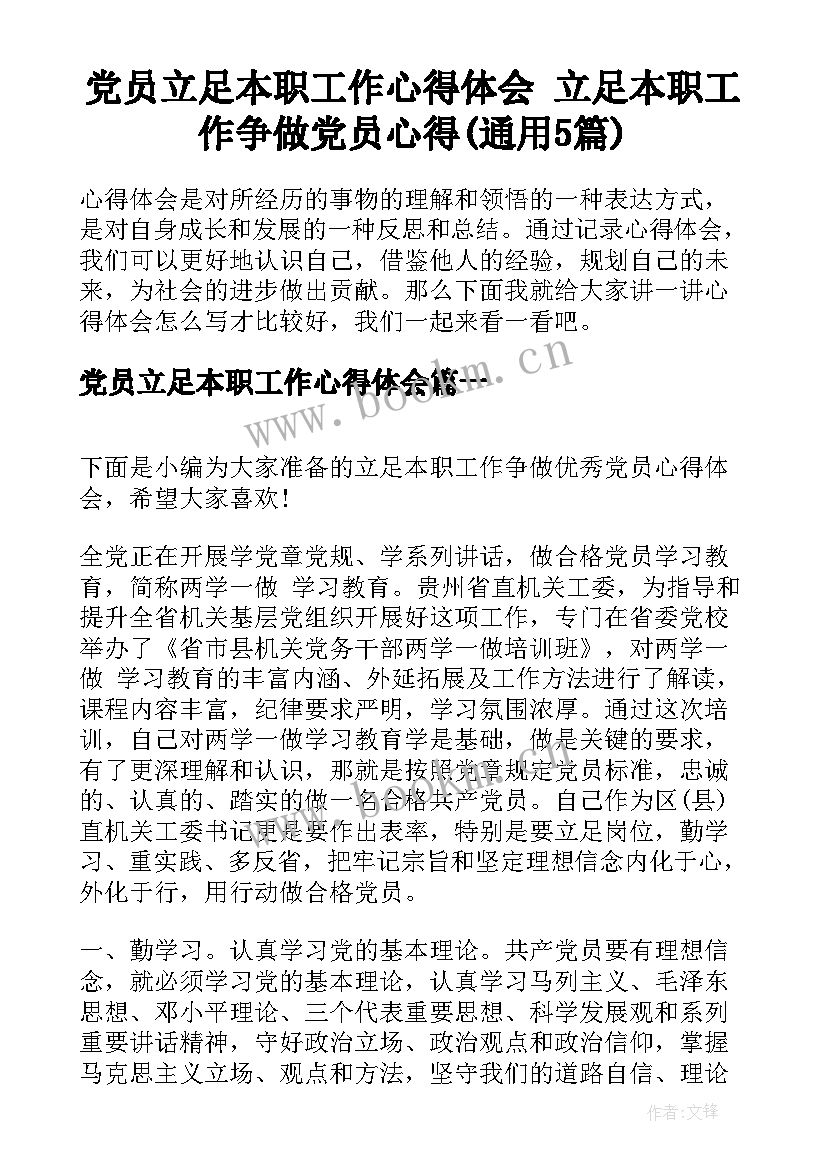 党员立足本职工作心得体会 立足本职工作争做党员心得(通用5篇)

心得体会是对所经历的事物的理解和领悟的一种表达方式，是对自身成长和发展的一种反思和总结。通过记录心得体会，我们可以更好地认识自己，借鉴他人的经验，规划自己的未来，为社会的进步做出贡献。那么下面我就给大家讲一讲心得体会怎么写才比较好，我们一起来看一看吧。

党员立足本职工作心得体会篇一

www.bookm.cn

下面是小编为大家准备的立足本职工作争做优秀党员心得体会，希望大家喜欢！

全党正在开展学党章党规、学系列讲话，做合格党员学习教育，简称两学一做 学习教育。贵州省直机关工委，为指导和提升全省机关基层党组织开展好这项工作，专门在省委党校举办了《省市县机关党务干部两学一做培训班》，对两学一做 学习教育的丰富内涵、外延拓展及工作方法进行了解读，课程内容丰富，纪律要求严明，学习氛围浓厚。通过这次培训，自己对两学一做学习教育学是基础，做是关键的要求，有了更深理解和认识，那就是按照党章规定党员标准，忠诚的、认真的、踏实的做一名合格共产党员。自己作为区(县)直机关工委书记更是要作出表率，特别是要立足岗位，勤学习、重实践、多反省，把牢记宗旨和坚定理想信念内化于心，外化于行，用行动做合格党员。

一、勤学习。认真学习党的基本理论。共产党员要有理想信念，就必须学习党的基本理论，认真学习马列主义、毛泽东思想、邓小平理论、三个代表重要思想、科学发展观和系列重要讲话精神，守好政治立场、政治观点和政治信仰，掌握马克思主义立场、观点和方法，坚守我们的道路自信、理论

作者:文锋